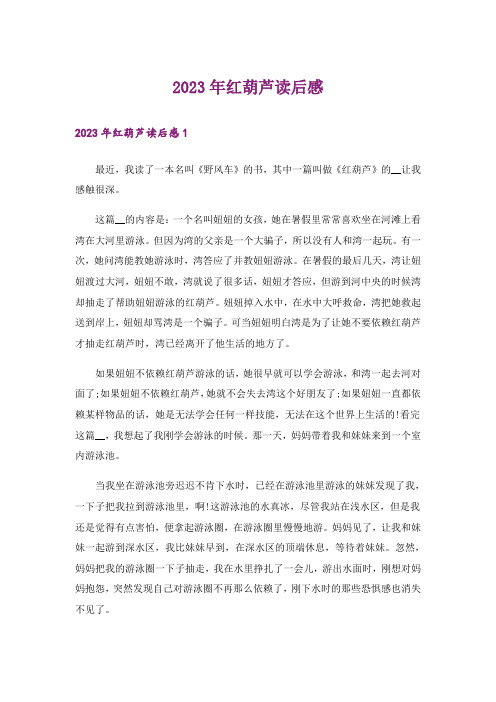 2023年红葫芦读后感

2023年红葫芦读后感1

最近，我读了一本名叫《野风车》的书，其中一篇叫做《红葫芦》的__让我感触很深。

这篇__的内容是：一个名叫妞妞的女孩，她在暑假里常常喜欢坐在河滩上看湾在大河里游泳。但因为湾的父亲是一个大骗子，所以没有人和湾一起玩。有一次，她问湾能教她游泳时，湾答应了并教妞妞游泳。在暑假的最后几天，湾让妞妞渡过大河，妞妞不敢，湾就说了很多话，妞妞才答应，但游到河中央的时候湾却抽走了帮助妞妞游泳的红葫芦。妞妞掉入水中，在水中大呼救命，湾把她救起送到岸上，妞妞却骂湾是一个骗子。可当妞妞明白湾是为了让她不要依赖红葫芦才抽走红葫芦时，湾已经离开了他生活的地方了。

如果妞妞不依赖红葫芦游泳的话，她很早就可以学会游泳，和湾一起去河对面了;如果妞妞不依赖红葫芦，她就不会失去湾这个好朋友了;如果妞妞一直都依赖某样物品的话，她是无法学会任何一样技能，无法在这个世界上生活的!看完这篇__，我想起了我刚学会游泳的时候。那一天，妈妈带着我和妹妹来到一个室内游泳池。

当我坐在游泳池旁迟迟不肯下水时，已经在游泳池里游泳的妹妹发现了我，一下子把我拉到游泳池里，啊!这游泳池的水真冰，尽管我站在浅水区，但是我还是觉得有点害怕，便拿起游泳圈，在游泳圈里慢慢地游。妈妈见了，让我和妹妹一起游到深水区，我比妹妹早到，在深水区的顶端休息，等待着妹妹。忽然，妈妈把我的游泳圈一下子抽走，我在水里挣扎了一会儿，游出水面时，刚想对妈妈抱怨，突然发现自己对游泳圈不再那么依赖了，刚下水时的那些恐惧感也消失不见了。